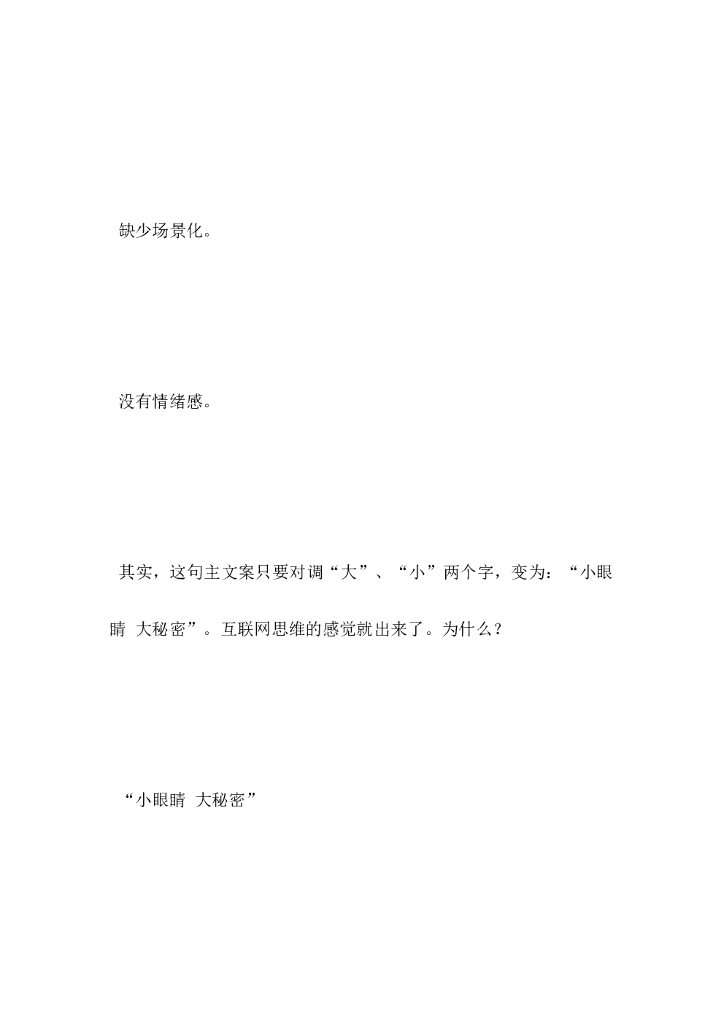 缺少场景化。

没有情绪感。

其实，这句主文案只要对调“大”、“小”两个字，变为：“小眼睛 大秘密”。互联网思维的感觉就出来了。为什么？

“小眼睛 大秘密”